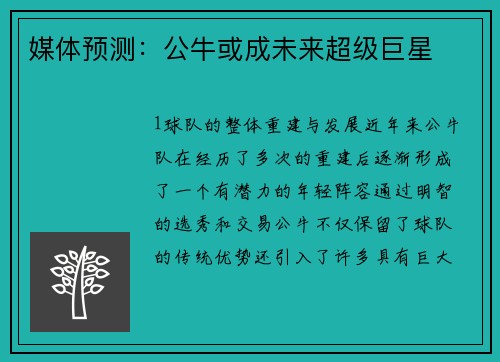 媒体预测：公牛或成未来超级巨星

1球队的整体重建与发展近年来公牛队在经历了多次的重建后逐渐形成了一个有潜力的年轻阵容通过明智的选秀和交易公牛不仅保留了球队的传统优势还引入了许多具有巨大